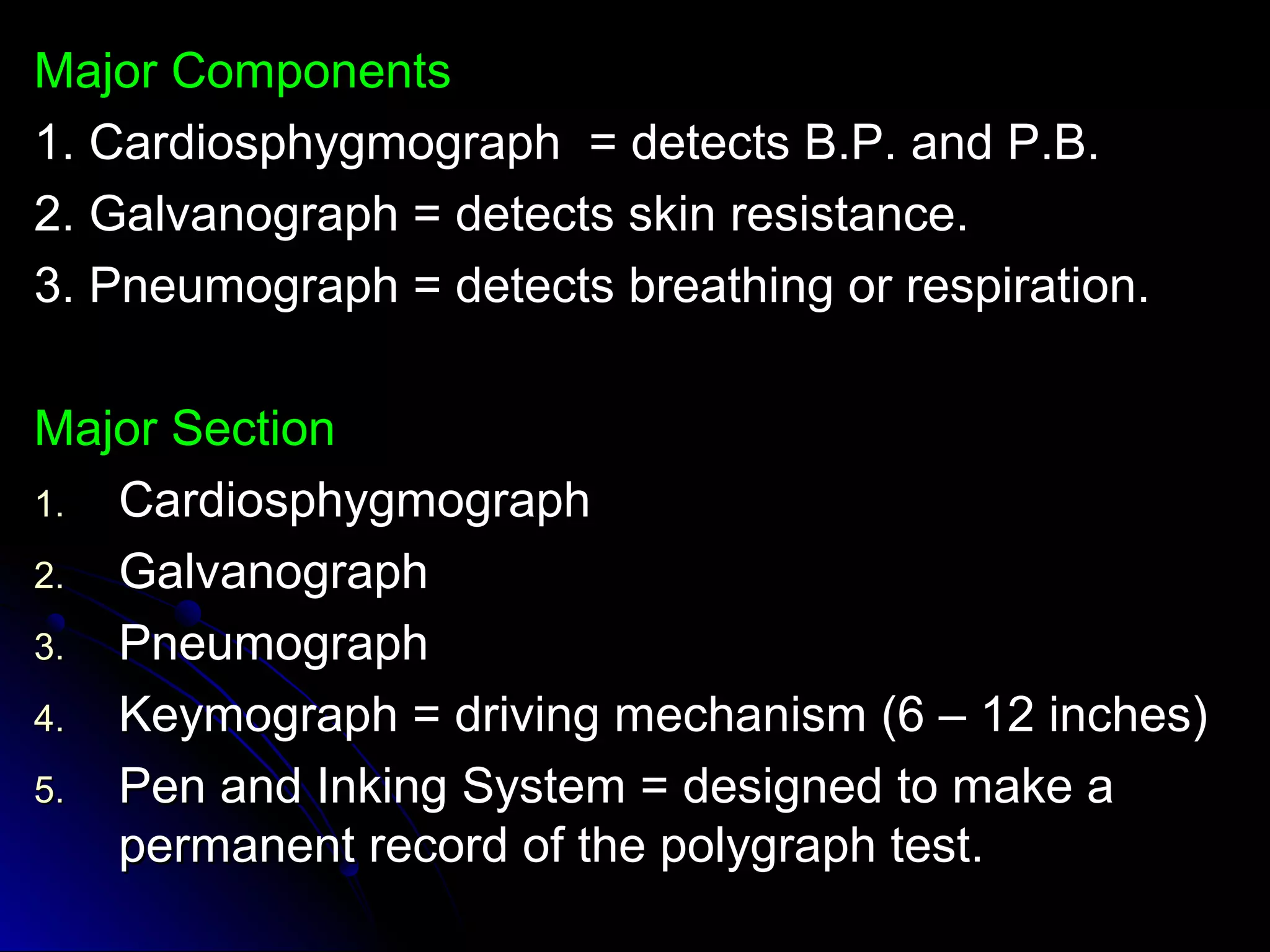 Major Components

1. Cardiosphygmograph = detects B.P. and P.B.

2. Galvanograph = detects skin resistance.

3. Pneumograph = detects breathing or respiration.

Major Section

1. Cardiosphygmograph

2. Galvanograph

3. Pneumograph

4. Keymograph = driving mechanism (6 – 12 inches)

5. Pen and Inking System = designed to make a permanent record of the polygraph test.